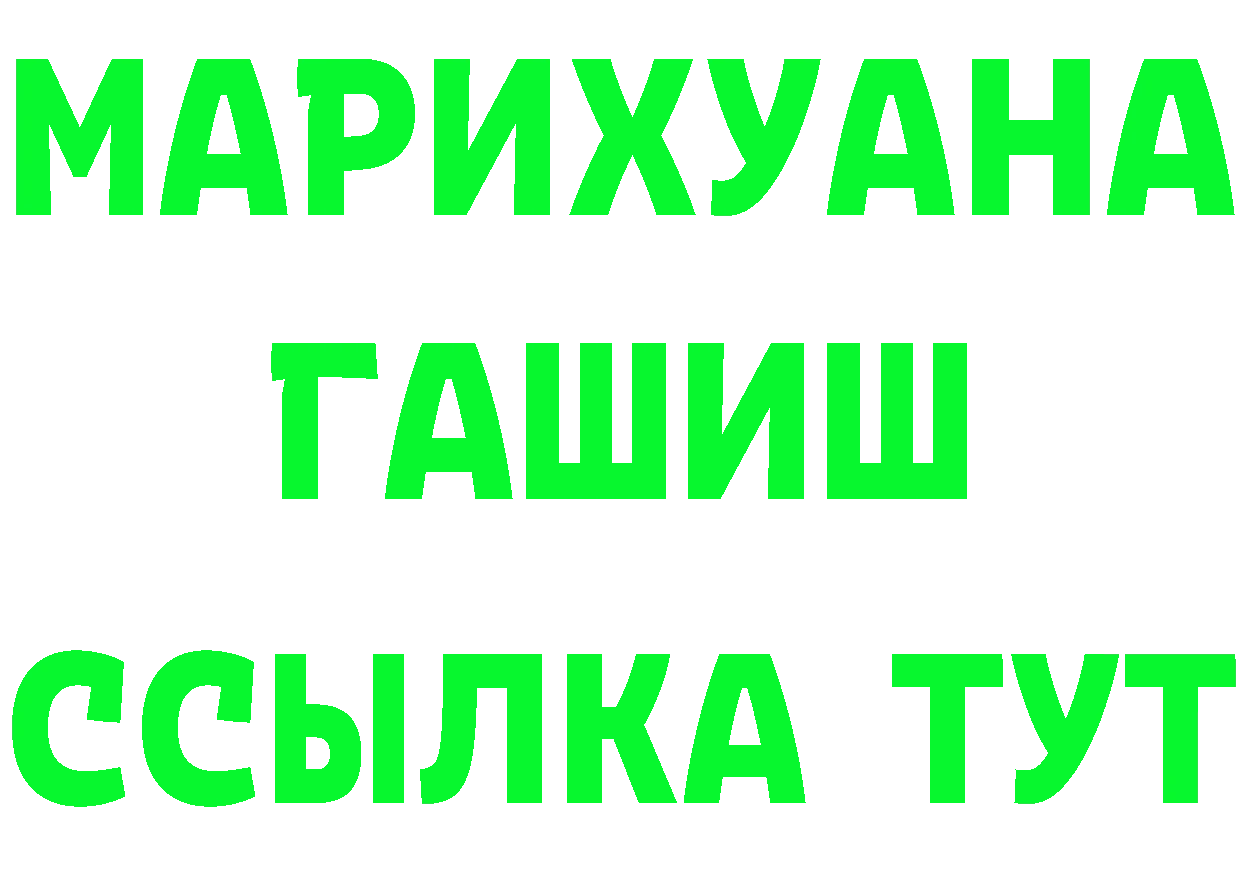 МАРИХУАНА
ГАШИШ
ССЫЛКА ТУТ